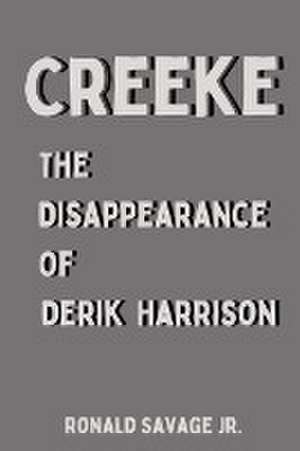 CREEKE

THE DISAPPEARANCE OF DERIK HARRISON

RONALD SAVAGE JR.